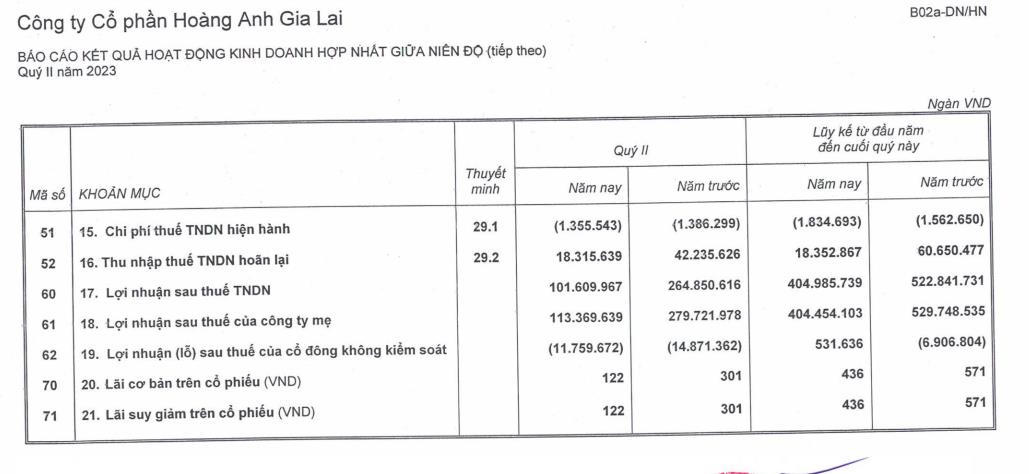 Công ty Cổ phần Hoàng Anh Gia Lai

B02a-DN/HN

BÁO CÁO KẾT QUẢ HOẠT ĐỘNG KINH DOANH HỢP NHẤT GIỮA NIÊN ĐỘ (tiếp theo)
Quý II năm 2023

Ngàn VND

| Mã số | KHOẢN MỤC | Thuyết minh | Quý II |  | Lũy kế từ đầu năm đến cuối quý này |  |
|---|---|---|---|---|---|---|
|  |  |  | Năm nay | Năm trước | Năm nay | Năm trước |
| 51 | 15. Chi phí thuế TNDN hiện hành | 29.1 | (1.355.543) | (1.386.299) | (1.834.693) | (1.562.650) |
| 52 | 16. Thu nhập thuế TNDN hoãn lại | 29.2 | 18.315.639 | 42.235.626 | 18.352.867 | 60.650.477 |
| 60 | 17. Lợi nhuận sau thuế TNDN |  | 101.609.967 | 264.850.616 | 404.985.739 | 522.841.731 |
| 61 | 18. Lợi nhuận sau thuế của công ty mẹ |  | 113.369.639 | 279.721.978 | 404.454.103 | 529.748.535 |
| 62 | 19. Lợi nhuận (lỗ) sau thuế của cổ đông không kiểm soát |  | (11.759.672) | (14.871.362) | 531.636 | (6.906.804) |
| 70 | 20. Lãi cơ bản trên cổ phiếu (VND) |  | 122 | 301 | 436 | 571 |
| 71 | 21. Lãi suy giảm trên cổ phiếu (VND) |  | 122 | 301 | 436 | 571 |